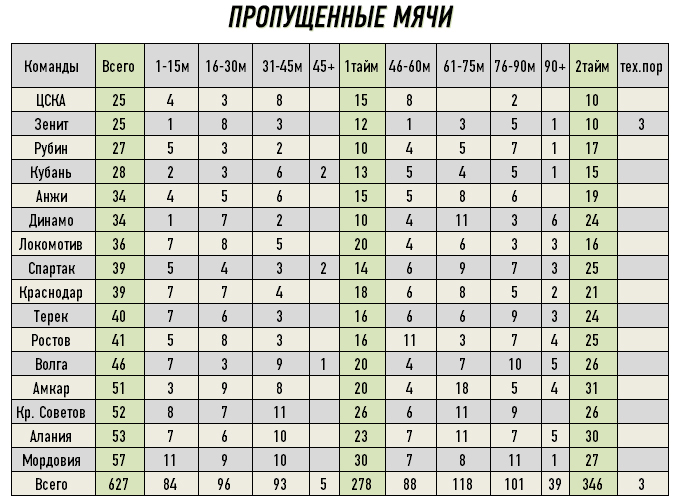 ПРОПУЩЕННЫЕ МЯЧИ

| Команды | Всего | 1-15м | 16-30м | 31-45м | 45+ | 1тайм | 46-60м | 61-75м | 76-90м | 90+ | 2тайм | тех.пор |
|---|---|---|---|---|---|---|---|---|---|---|---|---|
| ЦСКА | 25 | 4 | 3 | 8 | | 15 | 8 | | 2 | | 10 | |
| Зенит | 25 | 1 | 8 | 3 | | 12 | 1 | 3 | 5 | 1 | 10 | 3 |
| Рубин | 27 | 5 | 3 | 2 | | 10 | 4 | 5 | 7 | 1 | 17 | |
| Кубань | 28 | 2 | 3 | 6 | 2 | 13 | 5 | 4 | 5 | 1 | 15 | |
| Анжи | 34 | 4 | 5 | 6 | | 15 | 5 | 8 | 6 | | 19 | |
| Динамо | 34 | 1 | 7 | 2 | | 10 | 4 | 11 | 3 | 6 | 24 | |
| Локомотив | 36 | 7 | 8 | 5 | | 20 | 4 | 6 | 3 | 3 | 16 | |
| Спартак | 39 | 5 | 4 | 3 | 2 | 14 | 6 | 9 | 7 | 3 | 25 | |
| Краснодар | 39 | 7 | 7 | 4 | | 18 | 6 | 8 | 5 | 2 | 21 | |
| Терек | 40 | 7 | 6 | 3 | | 16 | 6 | 6 | 9 | 3 | 24 | |
| Ростов | 41 | 5 | 8 | 3 | | 16 | 11 | 3 | 7 | 4 | 25 | |
| Волга | 46 | 7 | 3 | 9 | 1 | 20 | 4 | 7 | 10 | 5 | 26 | |
| Амкар | 51 | 3 | 9 | 8 | | 20 | 4 | 18 | 5 | 4 | 31 | |
| Кр. Советов | 52 | 8 | 7 | 11 | | 26 | 6 | 11 | 9 | | 26 | |
| Алания | 53 | 7 | 6 | 10 | | 23 | 7 | 11 | 7 | 5 | 30 | |
| Мордовия | 57 | 11 | 9 | 10 | | 30 | 7 | 8 | 11 | 1 | 27 | |
| Всего | 627 | 84 | 96 | 93 | 5 | 278 | 88 | 118 | 101 | 39 | 346 | 3 |